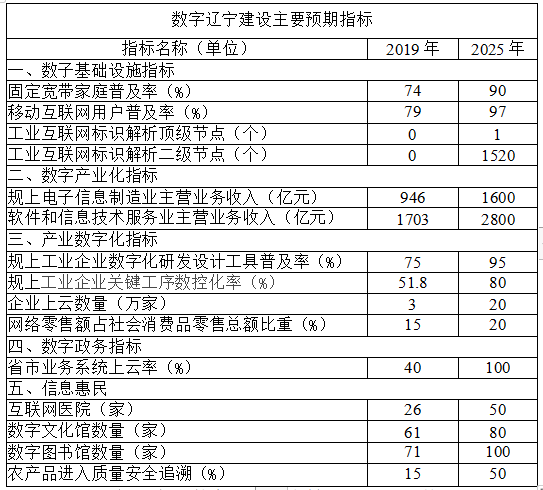 数字辽宁建设主要预期指标

| 指标名称（单位） | 2019 年 | 2025 年 |
|---|---|---|
| 一、数子基础设施指标 | | |
| 固定宽带家庭普及率（%） | 74 | 90 |
| 移动互联网用户普及率（%） | 79 | 97 |
| 工业互联网标识解析顶级节点（个） | 0 | 1 |
| 工业互联网标识解析二级节点（个） | 0 | 1520 |
| 二、数字产业化指标 | | |
| 规上电子信息制造业主营业务收入（亿元） | 946 | 1600 |
| 软件和信息技术服务业主营业务收入（亿元） | 1703 | 2800 |
| 三、产业数字化指标 | | |
| 规上工业企业数字化研发设计工具普及率（%） | 75 | 95 |
| 规上工业企业关键工序数控化率（%） | 51.8 | 80 |
| 企业上云数量（万家） | 3 | 20 |
| 网络零售额占社会消费品零售总额比重（%） | 15 | 20 |
| 四、数字政务指标 | | |
| 省市业务系统上云率（%） | 40 | 100 |
| 五、信息惠民 | | |
| 互联网医院（家） | 26 | 50 |
| 数字文化馆数量（家） | 61 | 80 |
| 数字图书馆数量（家） | 71 | 100 |
| 农产品进入质量安全追溯（%） | 15 | 50 |